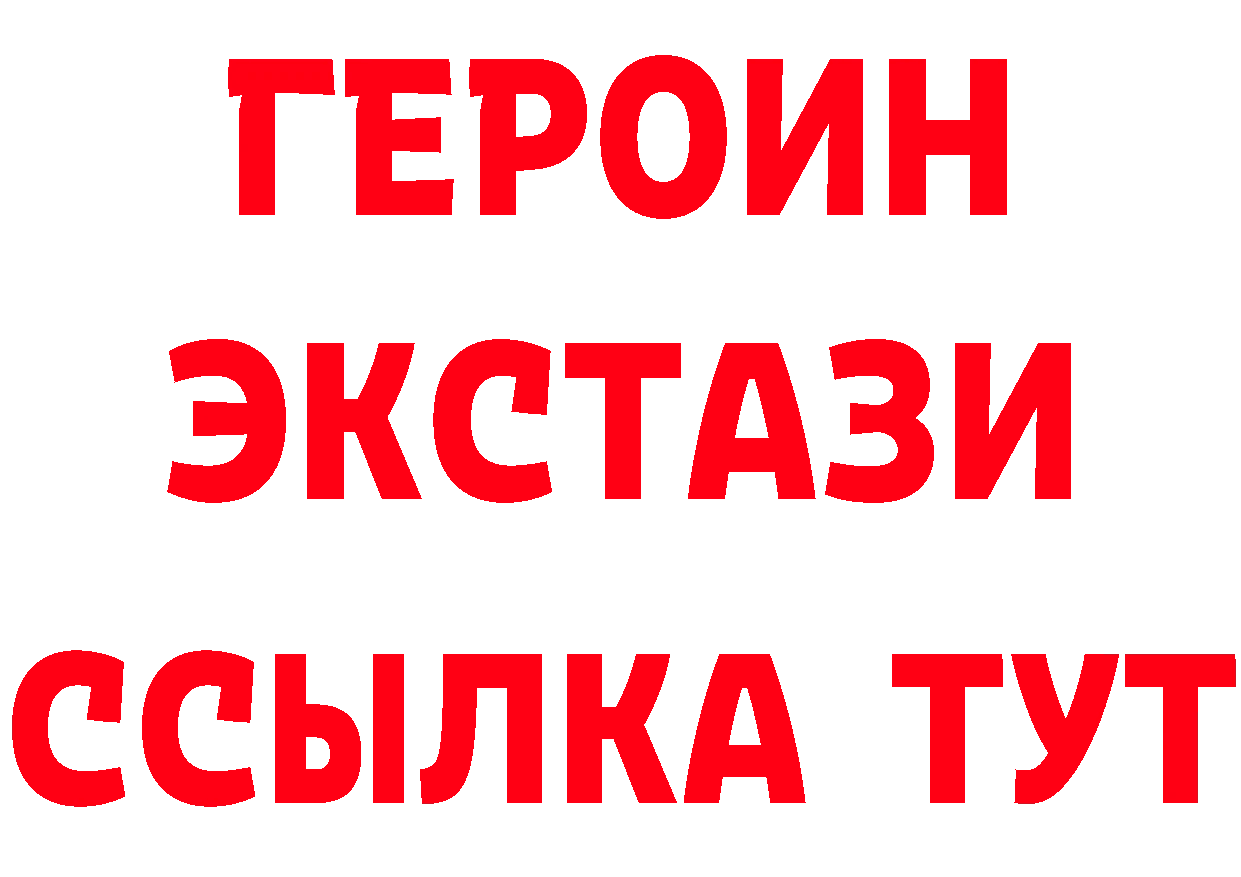 ГЕРОИН
ЭКСТАЗИ
ССЫЛКА ТУТ